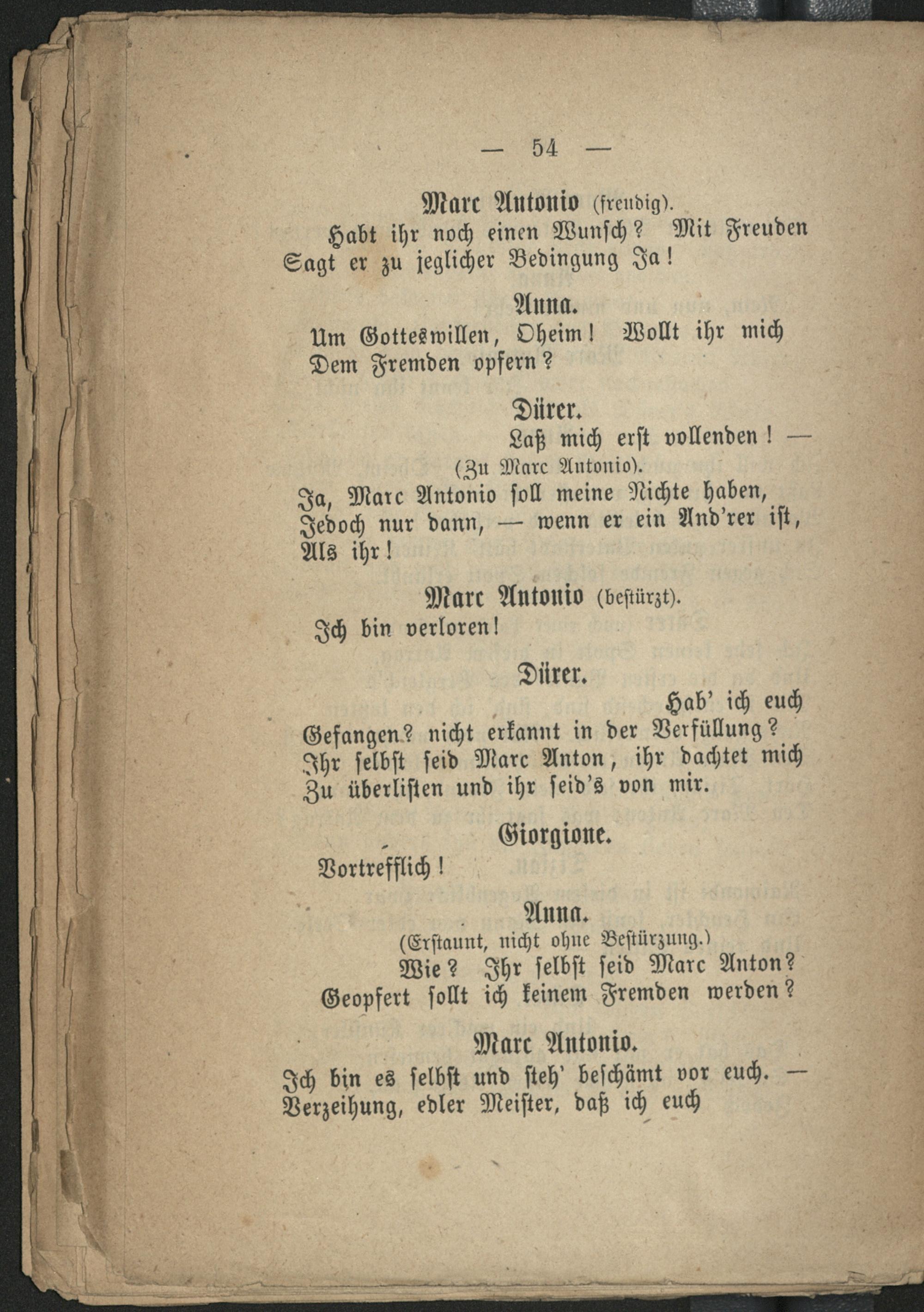 — 54 —

Marc Antonio (freudig).
Habt ihr noch einen Wunsch? Mit Freuden
Sagt er zu jeglicher Bedingung Ja!

Anna.
Um Gotteswillen, Oheim! Wollt ihr mich
Dem Fremden opfern?

Dürer.
Laß mich erst vollenden! —
(Zu Marc Antonio).
Ja, Marc Antonio soll meine Nichte haben,
Jedoch nur dann, — wenn er ein And'rer ist,
Als ihr!

Marc Antonio (bestürzt).
Ich bin verloren!

Dürer.
Hab' ich euch
Gefangen? nicht erkannt in der Verfüllung?
Ihr selbst seid Marc Anton, ihr dachtet mich
Zu überlisten und ihr seid's von mir.

Giorgione.
Vortrefflich!

Anna.
(Erstaunt, nicht ohne Bestürzung.)
Wie? Ihr selbst seid Marc Anton?
Geopfert sollt ich keinem Fremden werden?

Marc Antonio.
Ich bin es selbst und steh' beschämt vor euch. —
Verzeihung, edler Meister, daß ich euch